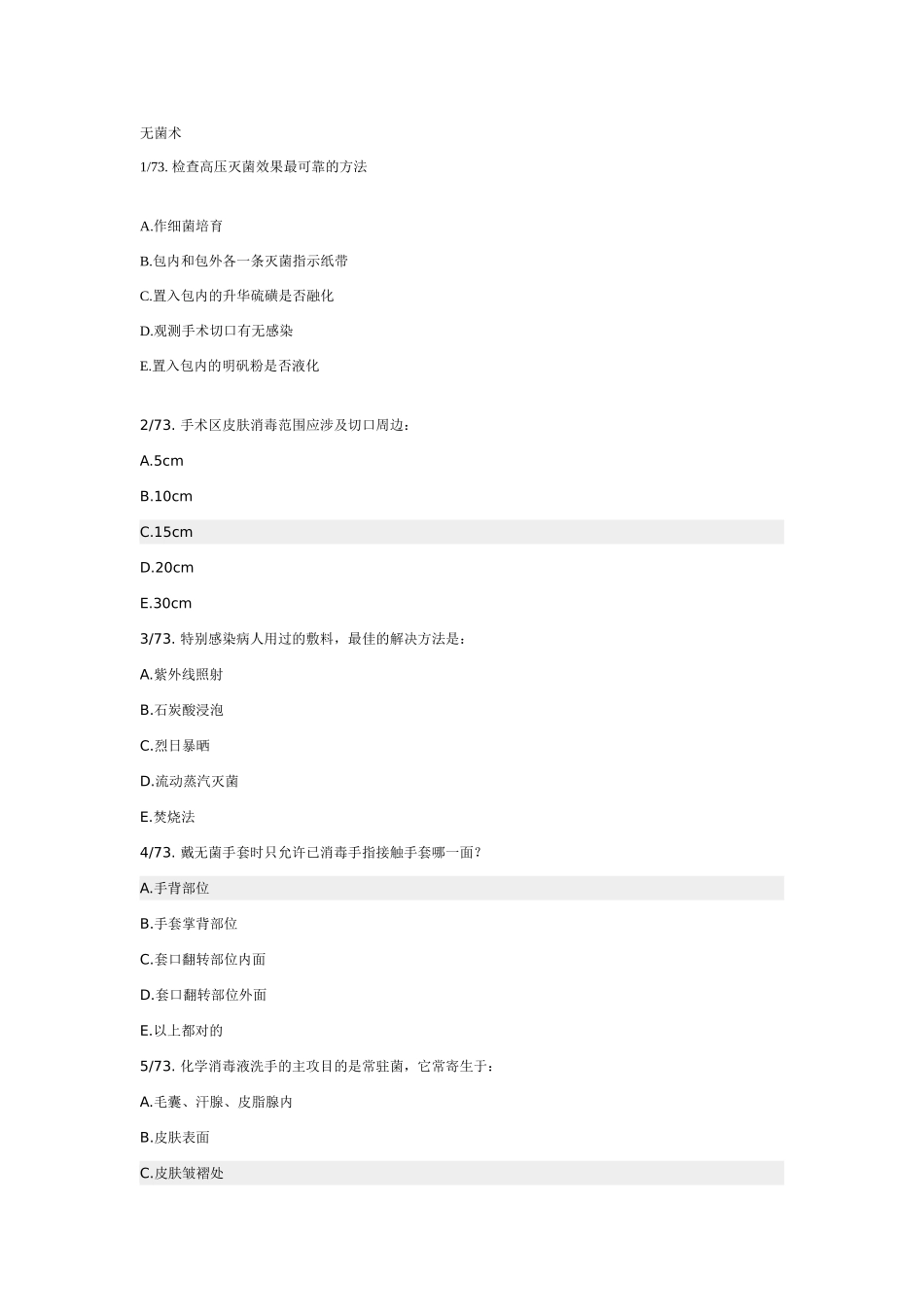 无菌术

1/73. 检查高压灭菌效果最可靠的方法

A.作细菌培育

B.包内和包外各一条灭菌指示纸带

C.置入包内的升华硫磺是否融化

D.观测手术切口有无感染

E.置入包内的明矾粉是否液化

2/73. 手术区皮肤消毒范围应涉及切口周边：

A.5cm

B.10cm

C.15cm

D.20cm

E.30cm

3/73. 特别感染病人用过的敷料，最佳的解决方法是：

A.紫外线照射

B.石炭酸浸泡

C.烈日暴晒

D.流动蒸汽灭菌

E.焚烧法

4/73. 戴无菌手套时只允许已消毒手指接触手套哪一面？

A.手背部位

B.手套掌背部位

C.套口翻转部位内面

D.套口翻转部位外面

E.以上都对的

5/73. 化学消毒液洗手的主攻目的是常驻菌，它常寄生于：

A.毛囊、汗腺、皮脂腺内

B.皮肤表面

C.皮肤皱褶处